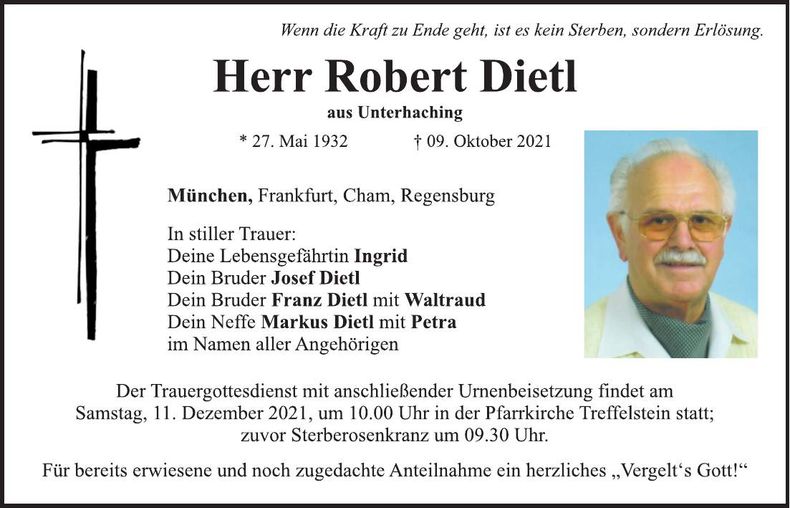 Wenn die Kraft zu Ende geht, ist es kein Sterben, sondern Erlösung.

Herr Robert Dietl

aus Unterhaching

* 27. Mai 1932 † 09. Oktober 2021

München, Frankfurt, Cham, Regensburg

In stiller Trauer:
Deine Lebensgefährtin Ingrid
Dein Bruder Josef Dietl
Dein Bruder Franz Dietl mit Waltraud
Dein Neffe Markus Dietl mit Petra
im Namen aller Angehörigen

Der Trauergottesdienst mit anschließender Urnenbeisetzung findet am Samstag, 11. Dezember 2021, um 10.00 Uhr in der Pfarrkirche Treffelstein statt; zuvor Sterberosenkranz um 09.30 Uhr.

Für bereits erwiesene und noch zugedachte Anteilnahme ein herzliches „Vergelt‘s Gott!“